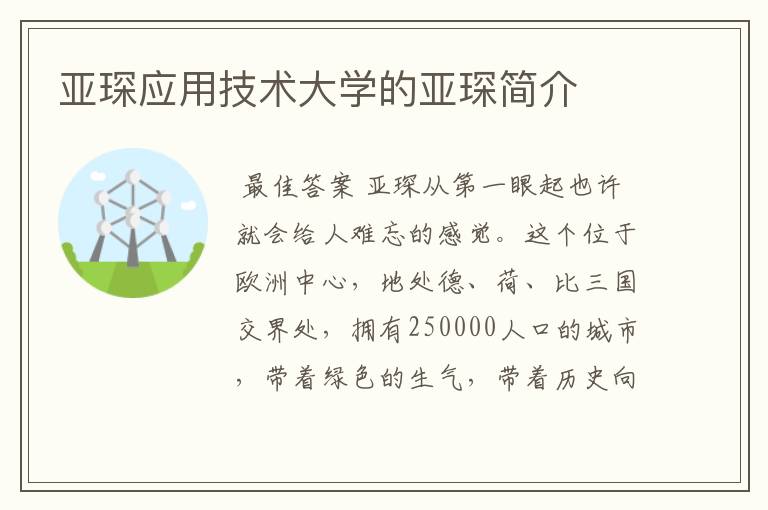 亚琛应用技术大学的亚琛简介

最佳答案 亚琛从第一眼起也许就会给人难忘的感觉。这个位于欧洲中心，地处德、荷、比三国交界处，拥有250000人口的城市，带着绿色的生气，带着历史向